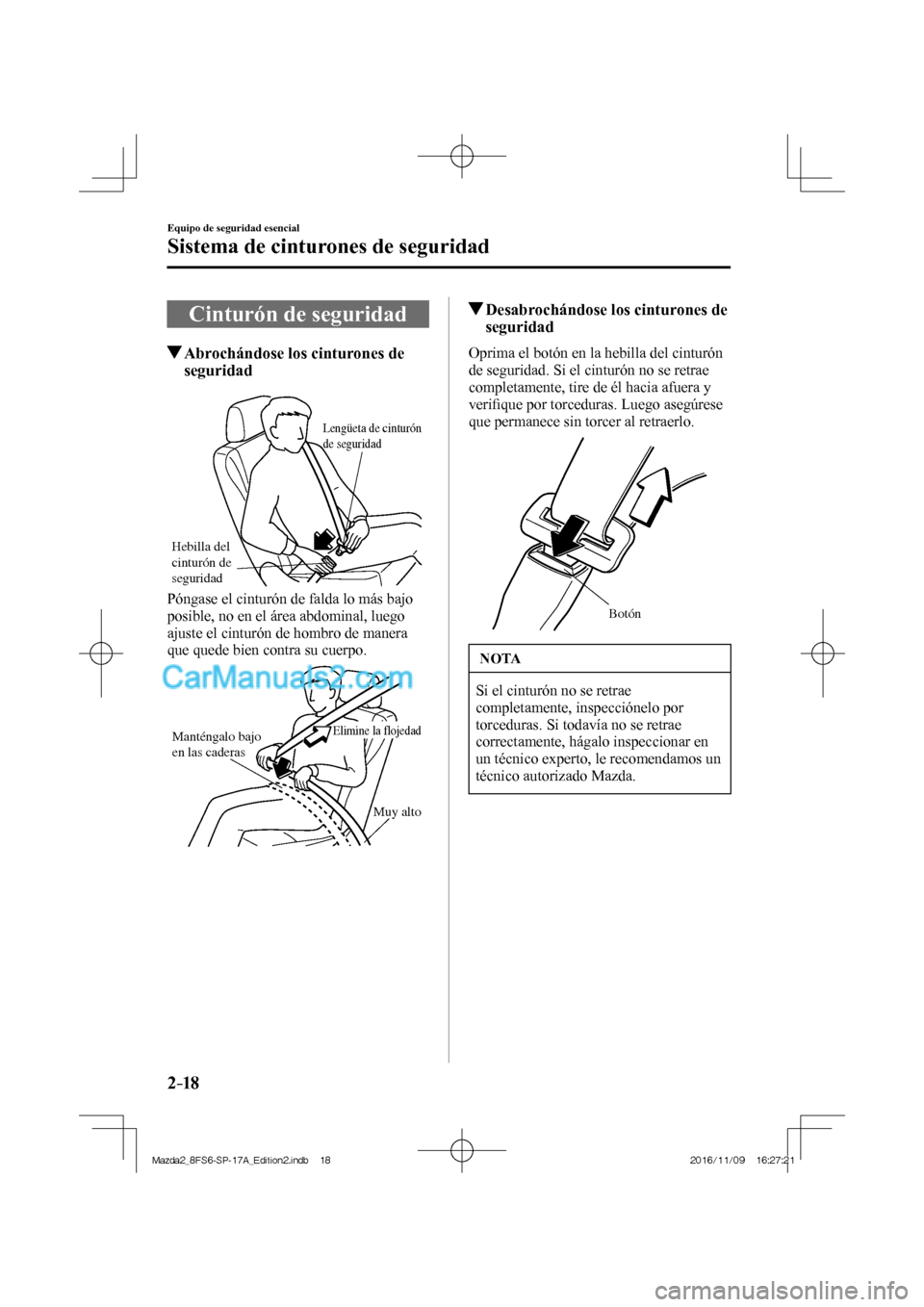 Equipo de seguridad esencial

Sistema de cinturones de seguridad

Cinturón de seguridad

▼Abrochándose los cinturones de seguridad

Lengüeta de cinturón de seguridad

Hebilla del cinturón de seguridad

Póngase el cinturón de falda lo más bajo posible, no en el área abdominal, luego ajuste el cinturón de hombro de manera que quede bien contra su cuerpo.

CarManuals2.com

Manténgalo bajo en las caderas

Elimine la flojedad

Muy alto

▼Desabrochándose los cinturones de seguridad

Oprima el botón en la hebilla del cinturón de seguridad. Si el cinturón no se retrae completamente, tire de él hacia afuera y verifique por torceduras. Luego asegúrese que permanece sin torcer al retraerlo.

Botón

NOTA

Si el cinturón no se retrae completamente, inspecciónelo por torceduras. Si todavía no se retrae correctamente, hágalo inspeccionar en un técnico experto, le recomendamos un técnico autorizado Mazda.

2-18

Mazda2_8FS6-SP-17A_Edition2.indb 18 2016/11/09 16:27:21

carmanualsonline.info